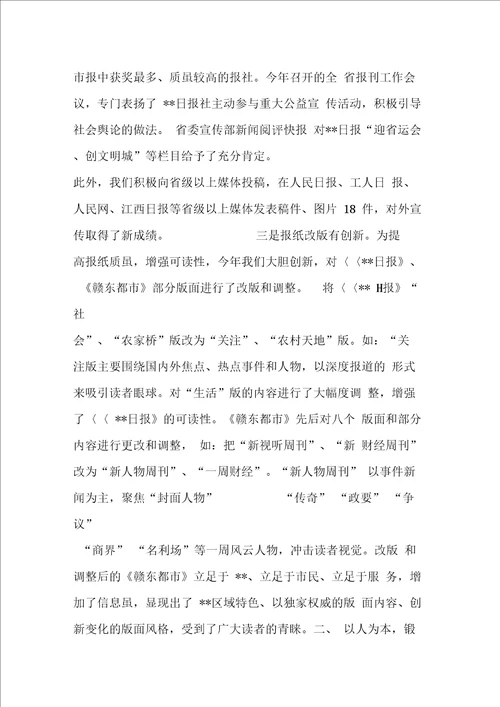 市报中获奖最多、质虽较高的报社。今年召开的全 省报刊工作会议，专门表扬了 **日报社主动参与重大公益宣 传活动，积极引导社会舆论的做法。 省委宣传部新闻阅评快报 对**日报“迎省运会、创文明城”等栏目给予了充分肯定。

此外，我们积极向省级以上媒体投稿，在人民日报、工人日 报、人民网、江西日报等省级以上媒体发表稿件、图片 18 件，对外宣传取得了新成绩。 三是报纸改版有创新。为提高报纸质虽，增强可读性，今年我们大胆创新，对〈〈**日报》、《赣东都市》部分版面进行了改版和调整。 将〈〈** H报》“社

会”、“农家桥”版改为“关注”、“农村天地”版。如：“关注版主要围绕国内外焦点、热点事件和人物，以深度报道的 形式来吸引读者眼球。对“生活”版的内容进行了大幅度调 整，增强了〈〈 **日报》的可读性。《赣东都市》先后对八个 版面和部分内容进行更改和调整， 如：把“新视听周刊”、“新 财经周刊”改为“新人物周刊”、“一周财经”。“新人物周刊” 以事件新闻为主，聚焦“封面人物” “传奇” “政要” “争议”

“商界” “名利场”等一周风云人物，冲击读者视觉。改版 和调整后的《赣东都市》立足于 **、立足于市民、立足于服 务，增加了信息虽，显现出了 **区域特色、以独家权威的版 面内容、创新变化的版面风格，受到了广大读者的青睐。二、 以人为本，锻